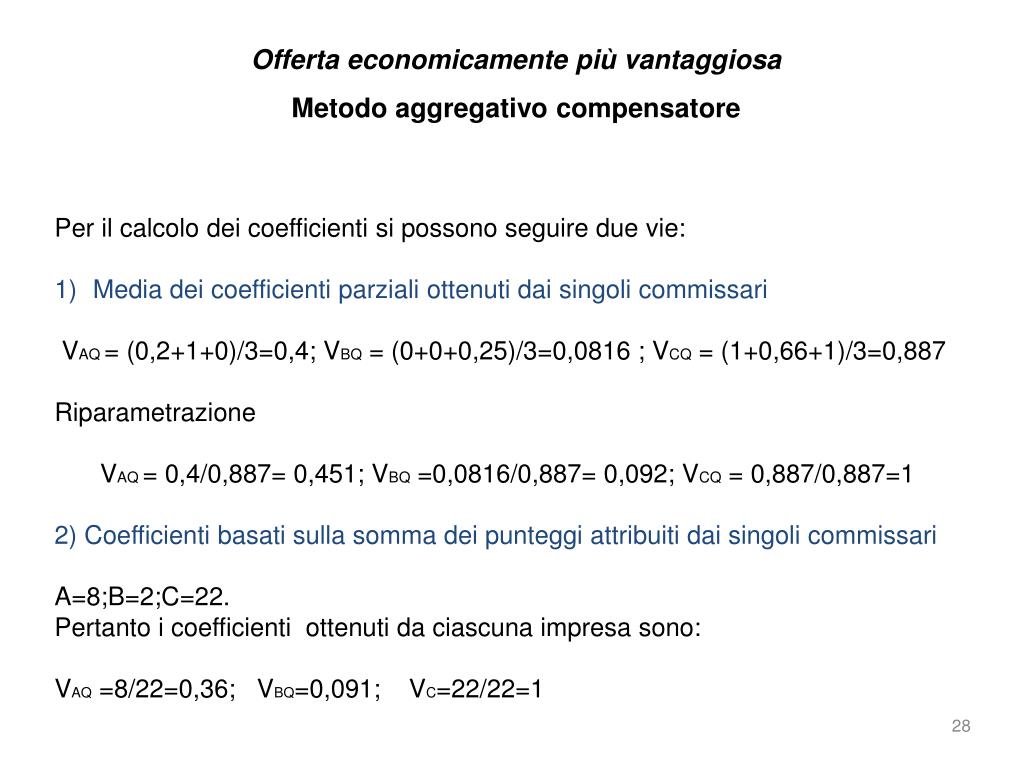 Offerta economicamente più vantaggiosa

Metodo aggregativo compensatore

Per il calcolo dei coefficienti si possono seguire due vie:

1) Media dei coefficienti parziali ottenuti dai singoli commissari

$V_{AQ}$ = (0,2+1+0)/3=0,4; $V_{BQ}$ = (0+0+0,25)/3=0,0816 ; $V_{CQ}$ = (1+0,66+1)/3=0,887

Riparametrazione

$V_{AQ}$ = 0,4/0,887= 0,451; $V_{BQ}$ =0,0816/0,887= 0,092; $V_{CQ}$ = 0,887/0,887=1

2) Coefficienti basati sulla somma dei punteggi attribuiti dai singoli commissari

A=8;B=2;C=22.
Pertanto i coefficienti ottenuti da ciascuna impresa sono:

$V_{AQ}$ =8/22=0,36; $V_{BQ}$=0,091; $V_{C}$=22/22=1

28